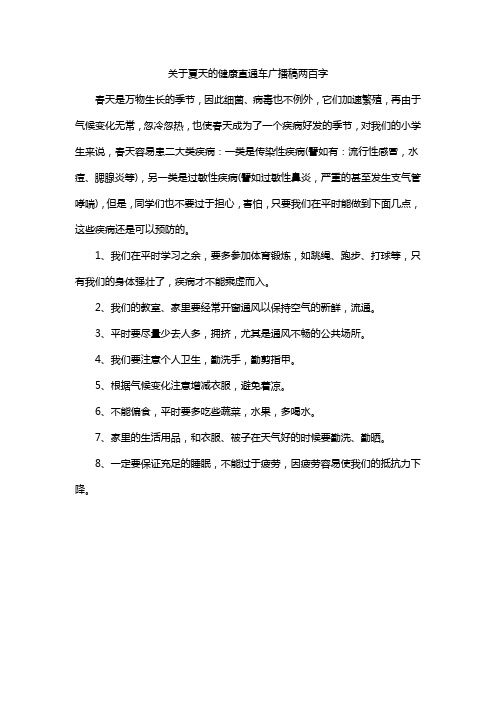 关于夏天的健康直通车广播稿两百字

春天是万物生长的季节，因此细菌、病毒也不例外，它们加速繁殖，再由于气候变化无常，忽冷忽热，也使春天成为了一个疾病好发的季节，对我们的小学生来说，春天容易患二大类疾病：一类是传染性疾病(譬如有：流行性感冒，水痘、腮腺炎等)，另一类是过敏性疾病(譬如过敏性鼻炎，严重的甚至发生支气管哮喘)，但是，同学们也不要过于担心，害怕，只要我们在平时能做到下面几点，这些疾病还是可以预防的。

1、我们在平时学习之余，要多参加体育锻炼，如跳绳、跑步、打球等，只有我们的身体强壮了，疾病才不能乘虚而入。

2、我们的教室、家里要经常开窗通风以保持空气的新鲜，流通。

3、平时要尽量少去人多，拥挤，尤其是通风不畅的公共场所。

4、我们要注意个人卫生，勤洗手，勤剪指甲。

5、根据气候变化注意增减衣服，避免着凉。

6、不能偏食，平时要多吃些蔬菜，水果，多喝水。

7、家里的生活用品，和衣服、被子在天气好的时候要勤洗、勤晒。

8、一定要保证充足的睡眠，不能过于疲劳，因疲劳容易使我们的抵抗力下降。